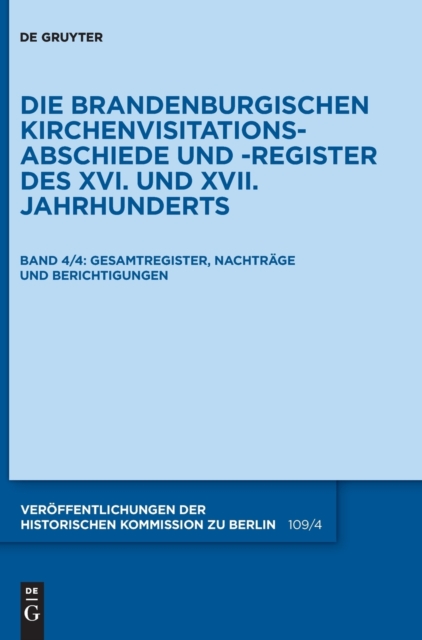 DE GRUYTER

DIE BRANDENBURGISCHEN KIRCHENVISITATIONS-ABSCHIEDE UND -REGISTER DES XVI. UND XVII. JAHRHUNDERTS

BAND 4/4: GESAMTREGISTER, NACHTRÄGE UND BERICHTIGUNGEN

VERÖFFENTLICHUNGEN DER HISTORISCHEN KOMMISSION ZU BERLIN 109/4

DE
G